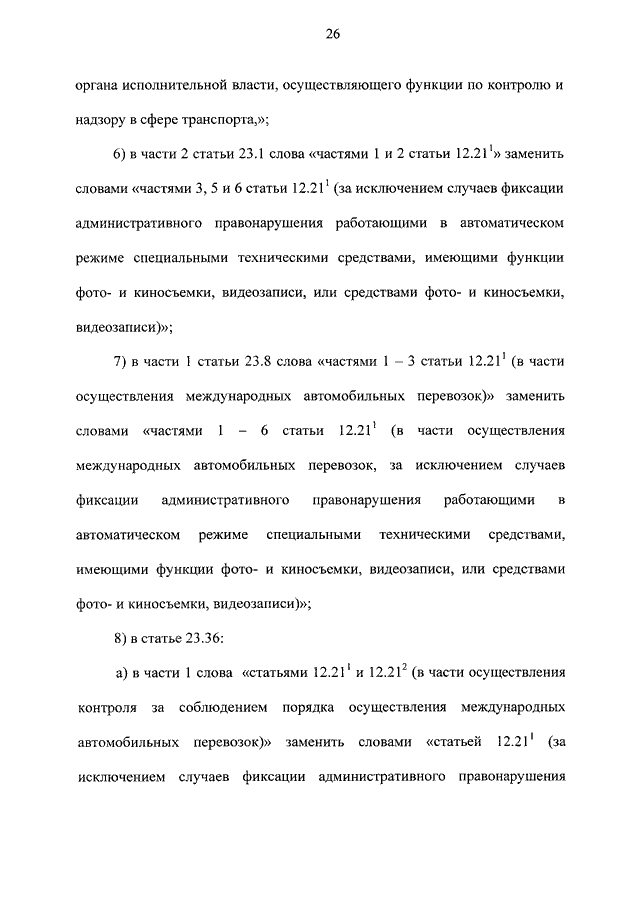 26

органа исполнительной власти, осуществляющего функции по контролю и надзору в сфере транспорта,»;

6) в части 2 статьи 23.1 слова «частями 1 и 2 статьи $12.21^1$» заменить словами «частями 3, 5 и 6 статьи $12.21^1$ (за исключением случаев фиксации административного правонарушения работающими в автоматическом режиме специальными техническими средствами, имеющими функции фото- и киносъемки, видеозаписи, или средствами фото- и киносъемки, видеозаписи)»;

7) в части 1 статьи 23.8 слова «частями 1 – 3 статьи $12.21^1$ (в части осуществления международных автомобильных перевозок)» заменить словами «частями 1 – 6 статьи $12.21^1$ (в части осуществления международных автомобильных перевозок, за исключением случаев фиксации административного правонарушения работающими в автоматическом режиме специальными техническими средствами, имеющими функции фото- и киносъемки, видеозаписи, или средствами фото- и киносъемки, видеозаписи)»;

8) в статье 23.36:

а) в части 1 слова «статьями $12.21^1$ и $12.21^2$ (в части осуществления контроля за соблюдением порядка осуществления международных автомобильных перевозок)» заменить словами «статьей $12.21^1$ (за исключением случаев фиксации административного правонарушения